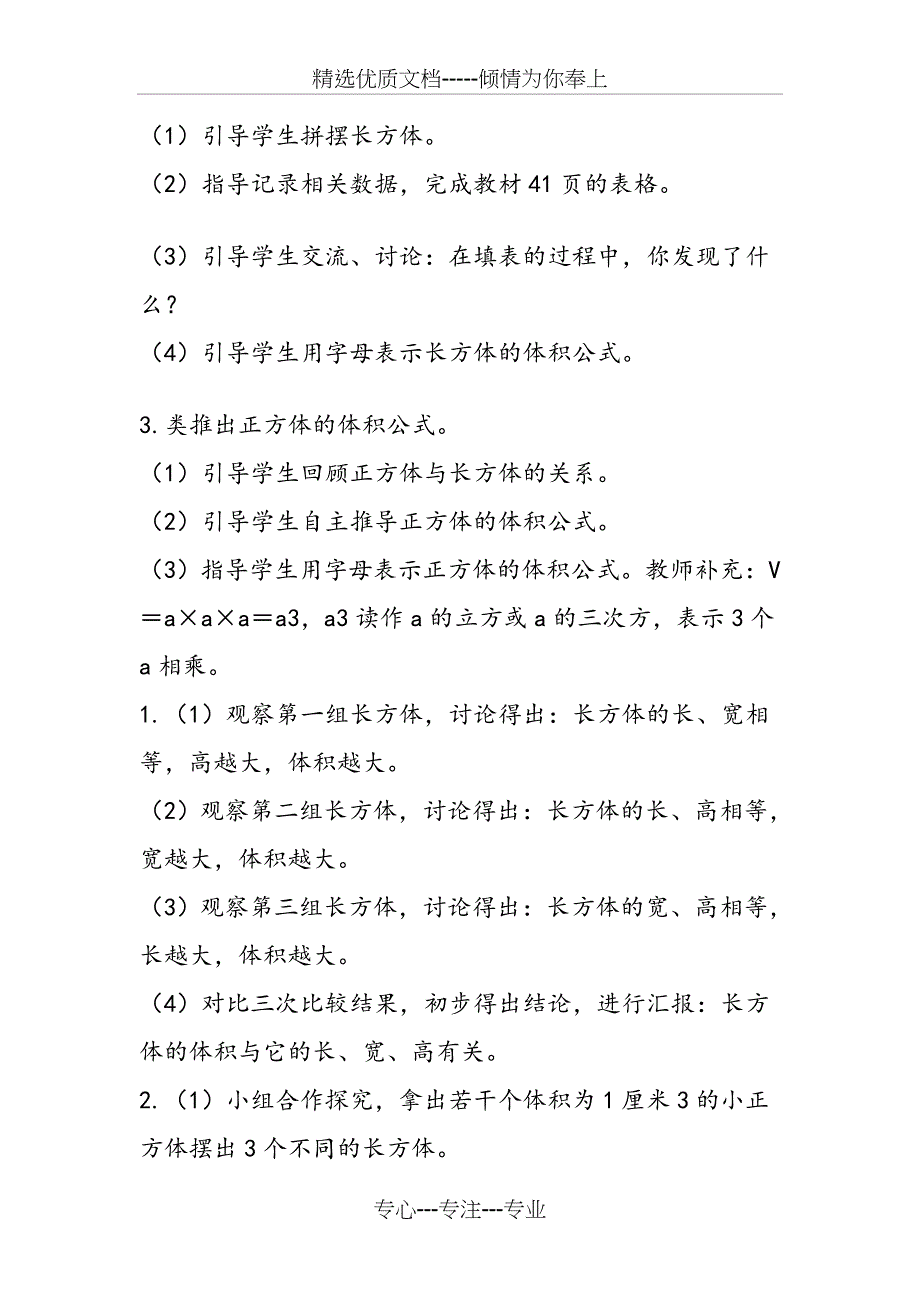 精选优质文档-----倾情为你奉上

（1）引导学生拼摆长方体。

（2）指导记录相关数据，完成教材41页的表格。

（3）引导学生交流、讨论：在填表的过程中，你发现了什么？

（4）引导学生用字母表示长方体的体积公式。

3.类推出正方体的体积公式。

（1）引导学生回顾正方体与长方体的关系。

（2）引导学生自主推导正方体的体积公式。

（3）指导学生用字母表示正方体的体积公式。教师补充：V＝a×a×a＝a3，a3读作a的立方或a的三次方，表示3个a相乘。

1.（1）观察第一组长方体，讨论得出：长方体的长、宽相等，高越大，体积越大。

（2）观察第二组长方体，讨论得出：长方体的长、高相等，宽越大，体积越大。

（3）观察第三组长方体，讨论得出：长方体的宽、高相等，长越大，体积越大。

（4）对比三次比较结果，初步得出结论，进行汇报：长方体的体积与它的长、宽、高有关。

2.（1）小组合作探究，拿出若干个体积为1厘米3的小正方体摆出3个不同的长方体。

专心---专注---专业